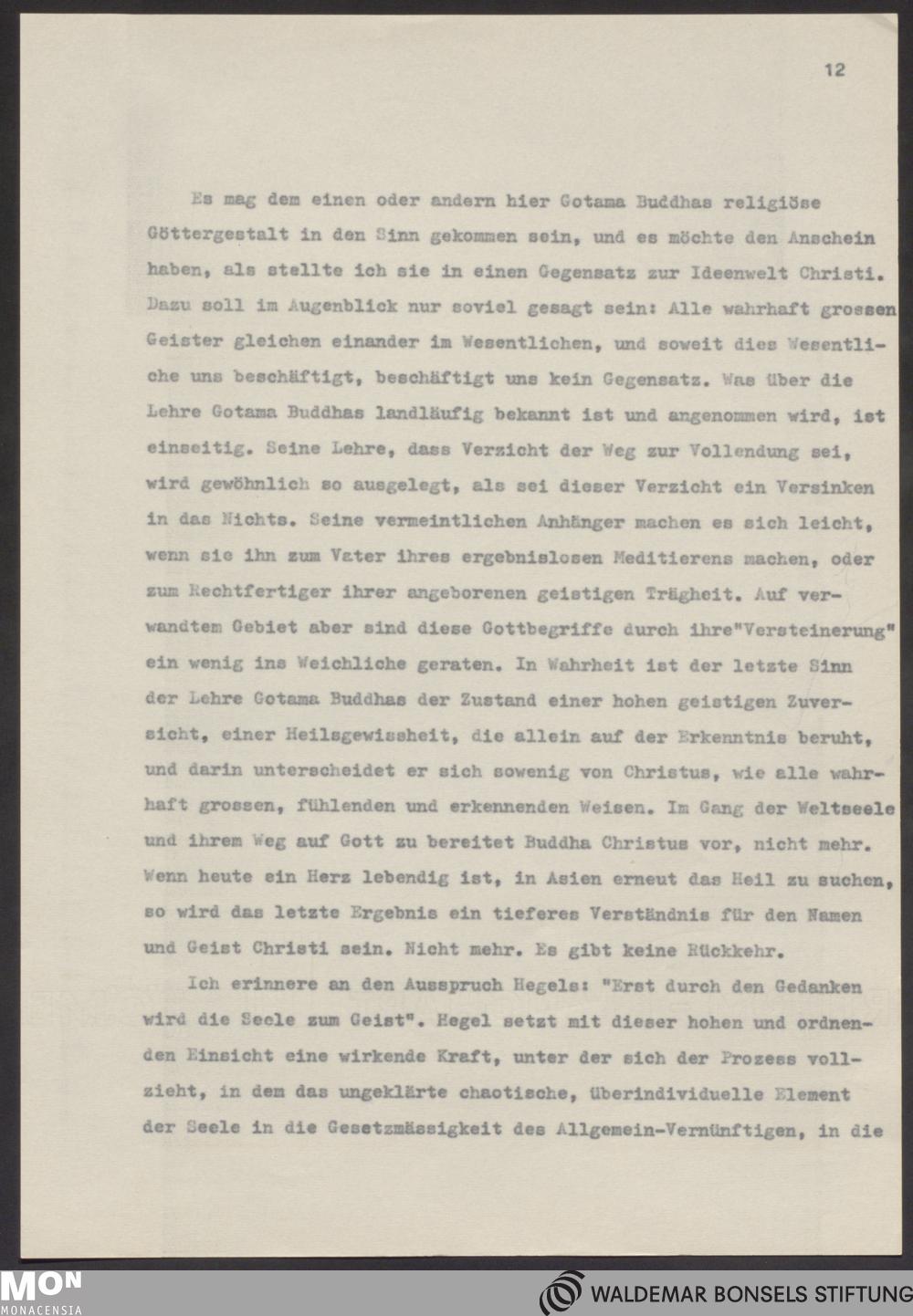 12

Es mag dem einen oder andern hier Gotama Buddhas religiöse Göttergestalt in den Sinn gekommen sein, und es möchte den Anschein haben, als stellte ich sie in einen Gegensatz zur Ideenwelt Christi. Dazu soll im Augenblick nur soviel gesagt sein: Alle wahrhaft grossen Geister gleichen einander im Wesentlichen, und soweit dies Wesentliche uns beschäftigt, beschäftigt uns kein Gegensatz. Was über die Lehre Gotama Buddhas landläufig bekannt ist und angenommen wird, ist einseitig. Seine Lehre, dass Verzicht der Weg zur Vollendung sei, wird gewöhnlich so ausgelegt, als sei dieser Verzicht ein Versinken in das Nichts. Seine vermeintlichen Anhänger machen es sich leicht, wenn sie ihn zum Vater ihres ergebnislosen Meditierens machen, oder zum Rechtfertiger ihrer angeborenen geistigen Trägheit. Auf verwandtem Gebiet aber sind diese Gottbegriffe durch ihre"Versteinerung" ein wenig ins Weichliche geraten. In Wahrheit ist der letzte Sinn der Lehre Gotama Buddhas der Zustand einer hohen geistigen Zuversicht, einer Heilsgewissheit, die allein auf der Erkenntnis beruht, und darin unterscheidet er sich sowenig von Christus, wie alle wahrhaft grossen, fühlenden und erkennenden Weisen. Im Gang der Weltseele und ihrem Weg auf Gott zu bereitet Buddha Christus vor, nicht mehr. Wenn heute ein Herz lebendig ist, in Asien erneut das Heil zu suchen, so wird das letzte Ergebnis ein tieferes Verständnis für den Namen und Geist Christi sein. Nicht mehr. Es gibt keine Rückkehr.

Ich erinnere an den Ausspruch Hegels: "Erst durch den Gedanken wird die Seele zum Geist". Hegel setzt mit dieser hohen und ordnenden Einsicht eine wirkende Kraft, unter der sich der Prozess vollzieht, in dem das ungeklärte chaotische, überindividuelle Element der Seele in die Gesetzmässigkeit des Allgemein-Vernünftigen, in die

MON
MONACENSIA

WALDEMAR BONSELS STIFTUNG